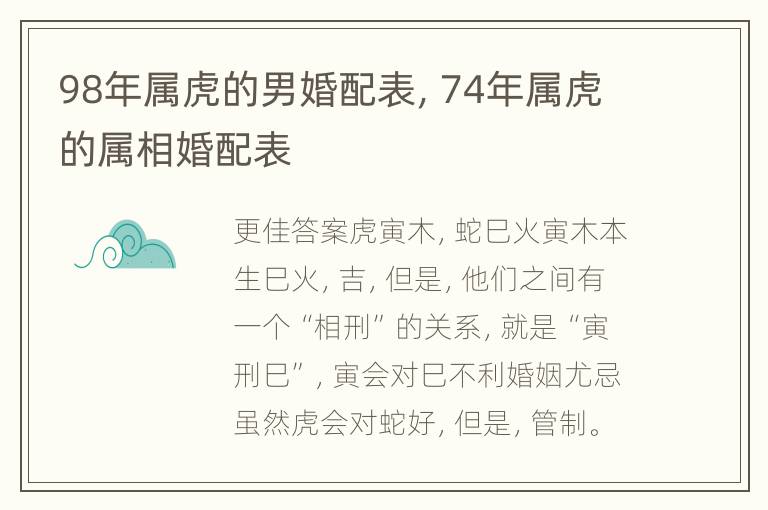 98年属虎的男婚配表, 74年属虎的属相婚配表

更佳答案虎寅木, 蛇巳火寅木本生巳火, 吉, 但是, 他们之间有一个“相刑”的关系, 就是“寅刑巳”, 寅会对巳不利婚姻尤忌虽然虎会对蛇好, 但是, 管制。